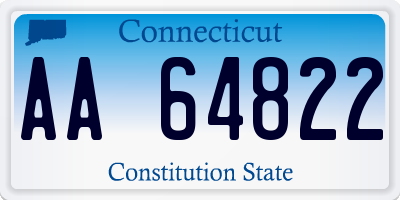 Connecticut

AA 64822

Constitution State